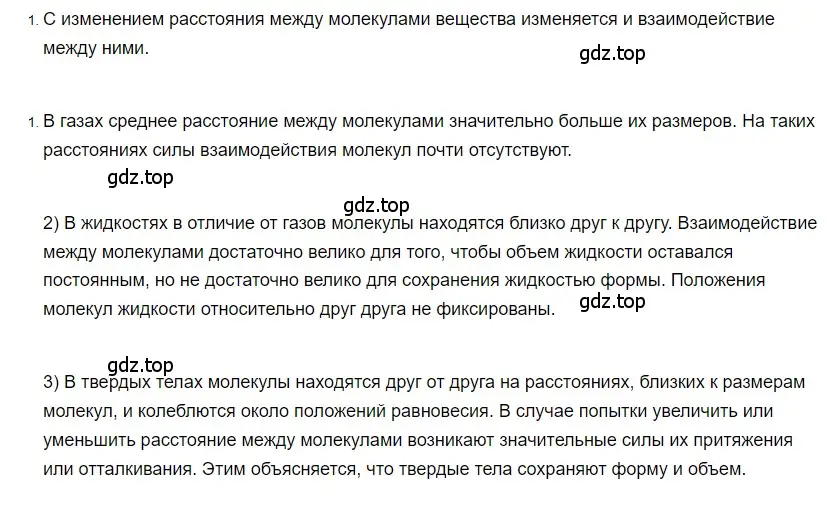 1. С изменением расстояния между молекулами вещества изменяется и взаимодействие между ними.

gdz.top

1. В газах среднее расстояние между молекулами значительно больше их размеров. На таких расстояниях силы взаимодействия молекул почти отсутствуют.

gdz.top

gdz.top

2) В жидкостях в отличие от газов молекулы находятся близко друг к другу. Взаимодействие между молекулами достаточно велико для того, чтобы объем жидкости оставался постоянным, но не достаточно велико для сохранения жидкостью формы. Положения молекул жидкости относительно друг друга не фиксированы.

gdz.top

gdz.top

3) В твердых телах молекулы находятся друг от друга на расстояниях, близких к размерам молекул, и колеблются около положений равновесия. В случае попытки увеличить или уменьшить расстояние между молекулами возникают значительные силы их притяжения или отталкивания. Этим объясняется, что твердые тела сохраняют форму и объем.